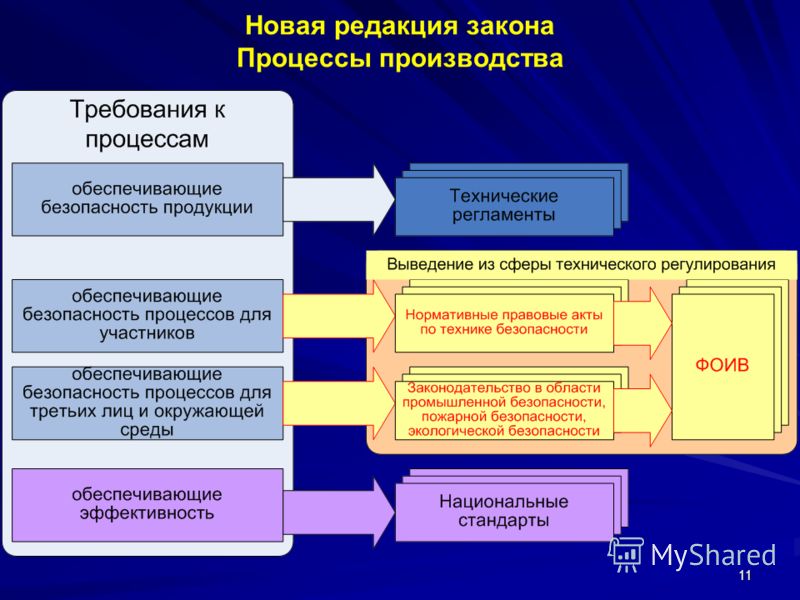 Новая редакция закона
Процессы производства

Требования к процессам

обеспечивающие безопасность продукции

Технические регламенты

Выведение из сферы технического регулирования

обеспечивающие безопасность процессов для участников

Нормативные правовые акты по технике безопасности

ФОИВ

обеспечивающие безопасность процессов для третьих лиц и окружающей среды

Законодательство в области промышленной безопасности, пожарной безопасности, экологической безопасности

обеспечивающие эффективность

Национальные стандарты

MyShared

11